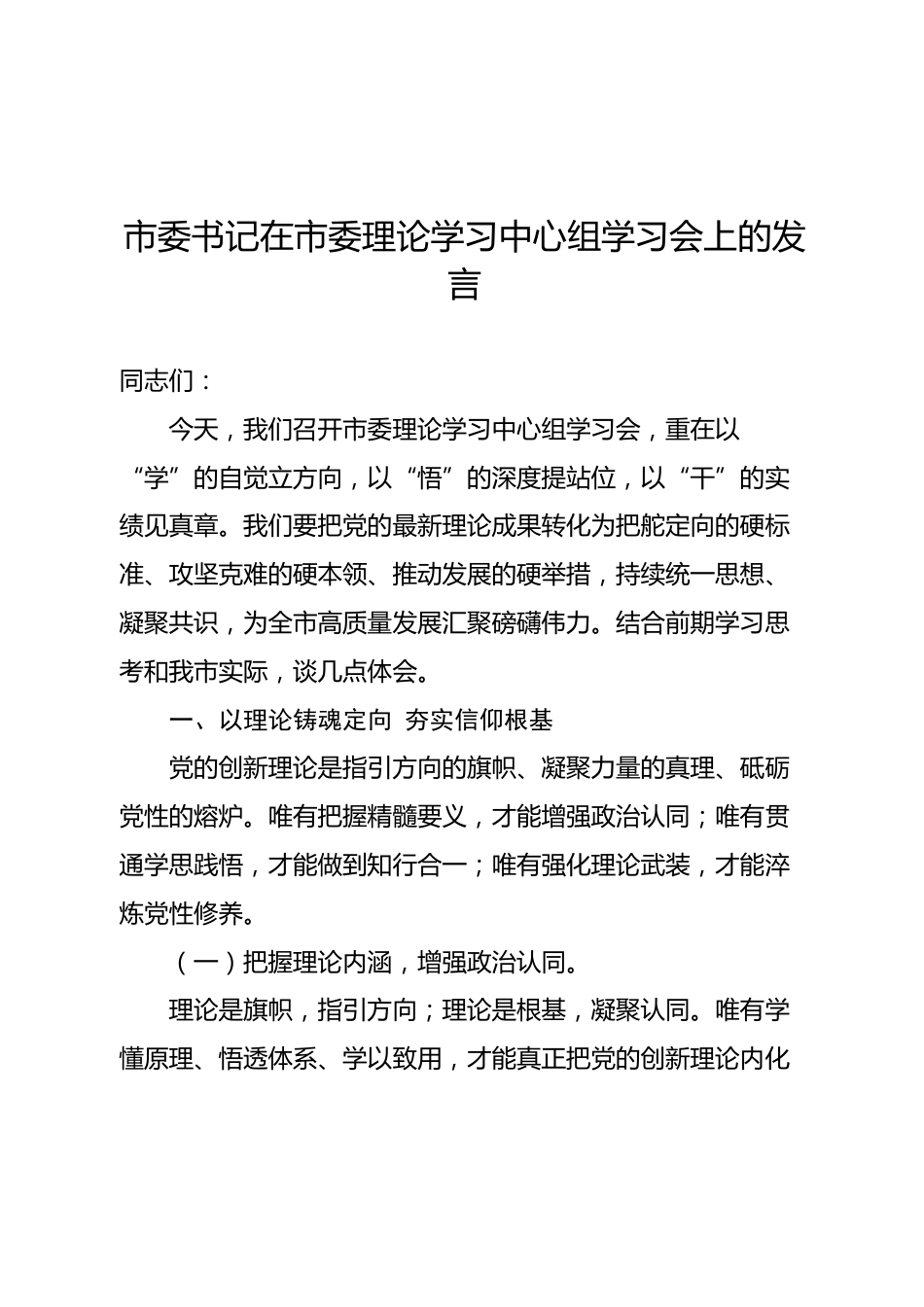 市委书记在市委理论学习中心组学习会上的发言

同志们：

今天，我们召开市委理论学习中心组学习会，重在以“学”的自觉立方向，以“悟”的深度提站位，以“干”的实绩见真章。我们要把党的最新理论成果转化为把舵定向的硬标准、攻坚克难的硬本领、推动发展的硬举措，持续统一思想、凝聚共识，为全市高质量发展汇聚磅礴伟力。结合前期学习思考和我市实际，谈几点体会。

一、以理论铸魂定向 夯实信仰根基

党的创新理论是指引方向的旗帜、凝聚力量的真理、砥砺党性的熔炉。唯有把握精髓要义，才能增强政治认同；唯有贯通学思践悟，才能做到知行合一；唯有强化理论武装，才能淬炼党性修养。

（一）把握理论内涵，增强政治认同。

理论是旗帜，指引方向；理论是根基，凝聚认同。唯有学懂原理、悟透体系、学以致用，才能真正把党的创新理论内化